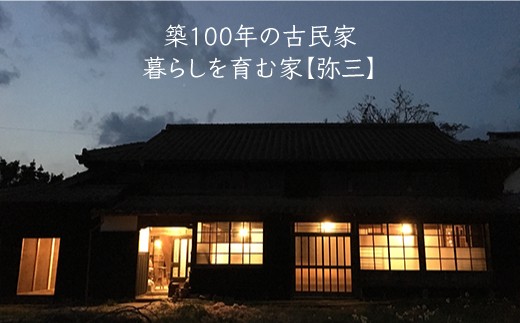 築100年の古民家
暮らしを育む家【弥三】